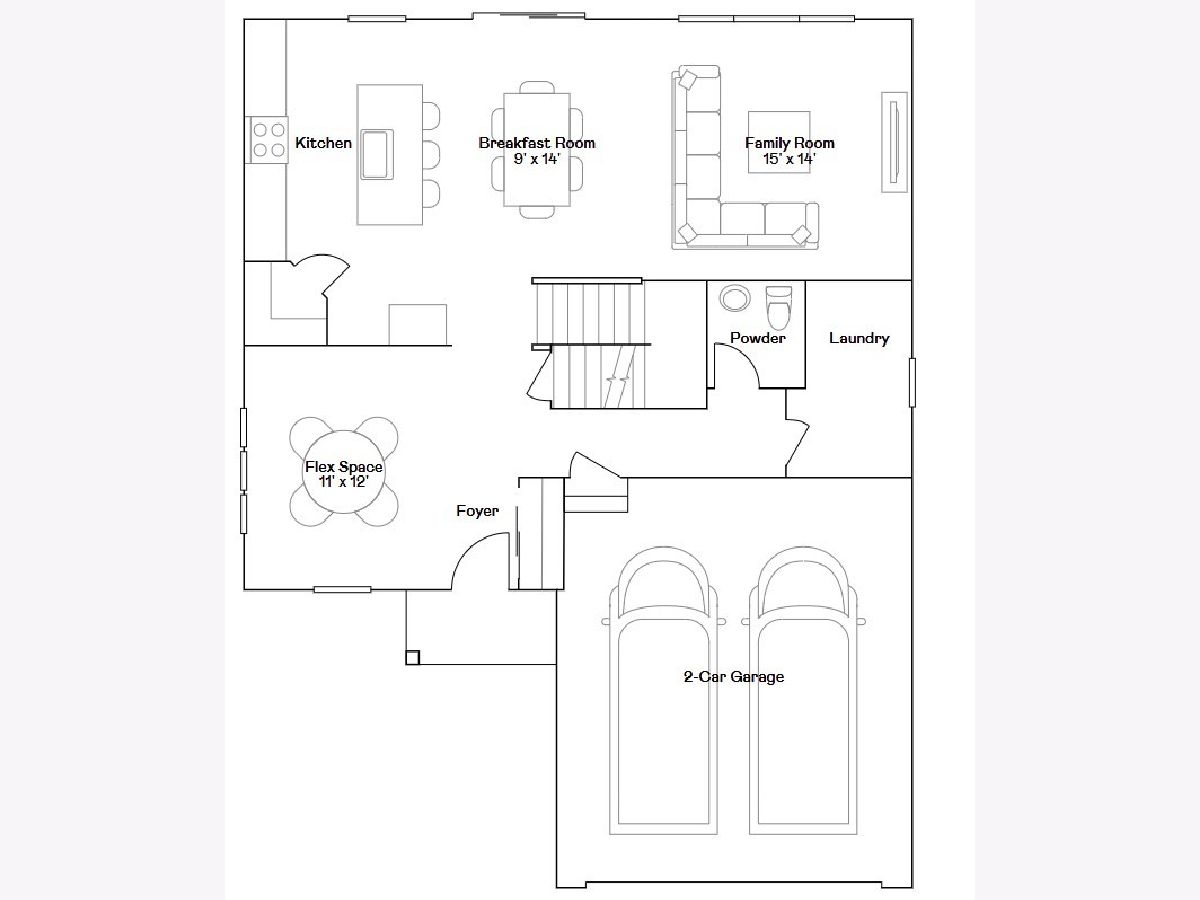 Kitchen

Breakfast Room
9' x 14'

Family Room
15' x 14'

Powder

Laundry

Flex Space
11' x 12'

Foyer

2-Car Garage